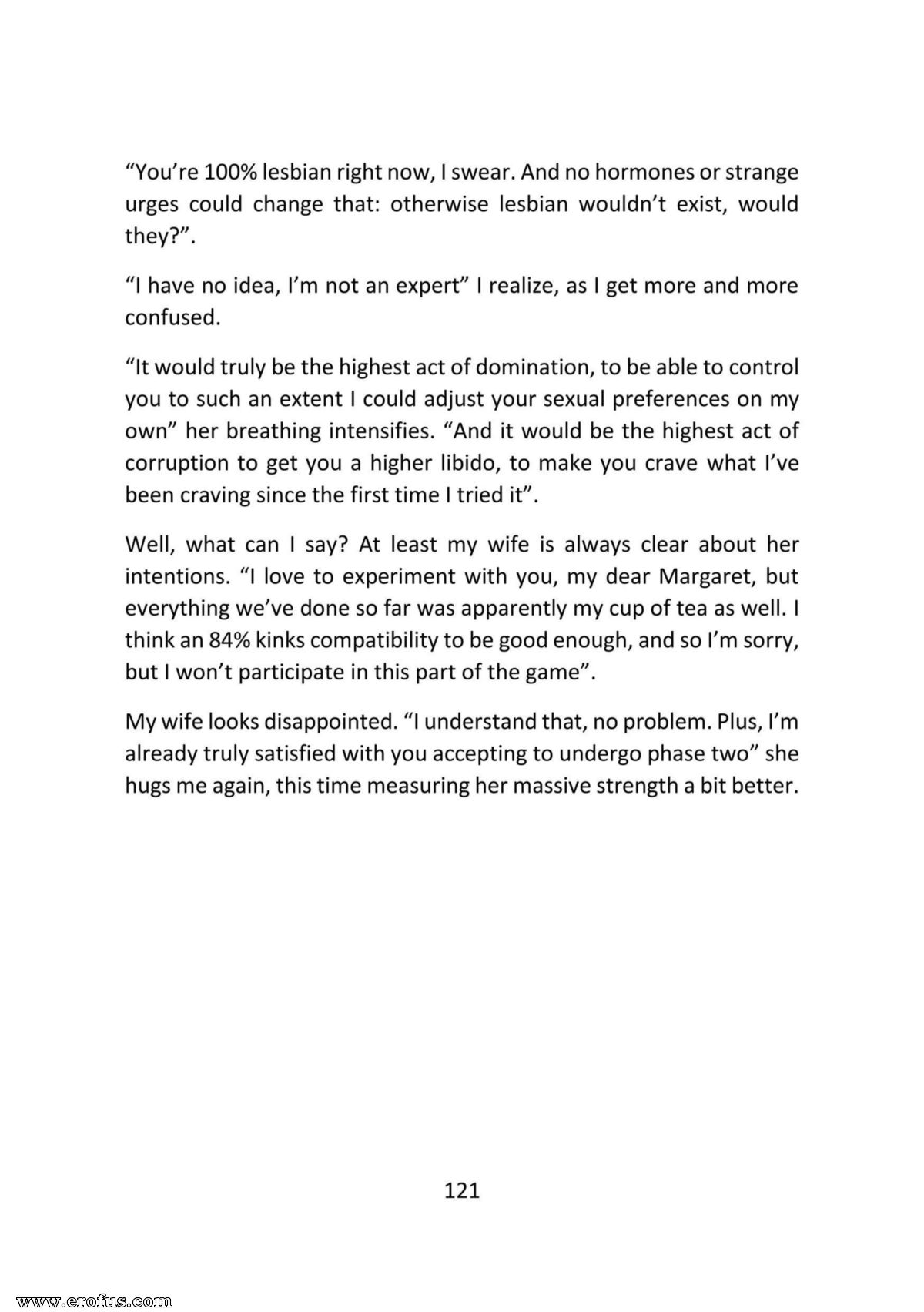 “You’re 100% lesbian right now, I swear. And no hormones or strange urges could change that: otherwise lesbian wouldn’t exist, would they?”.

“I have no idea, I’m not an expert” I realize, as I get more and more confused.

“It would truly be the highest act of domination, to be able to control you to such an extent I could adjust your sexual preferences on my own” her breathing intensifies. “And it would be the highest act of corruption to get you a higher libido, to make you crave what I’ve been craving since the first time I tried it”.

Well, what can I say? At least my wife is always clear about her intentions. “I love to experiment with you, my dear Margaret, but everything we’ve done so far was apparently my cup of tea as well. I think an 84% kinks compatibility to be good enough, and so I’m sorry, but I won’t participate in this part of the game”.

My wife looks disappointed. “I understand that, no problem. Plus, I’m already truly satisfied with you accepting to undergo phase two” she hugs me again, this time measuring her massive strength a bit better.

121

www.erofus.com